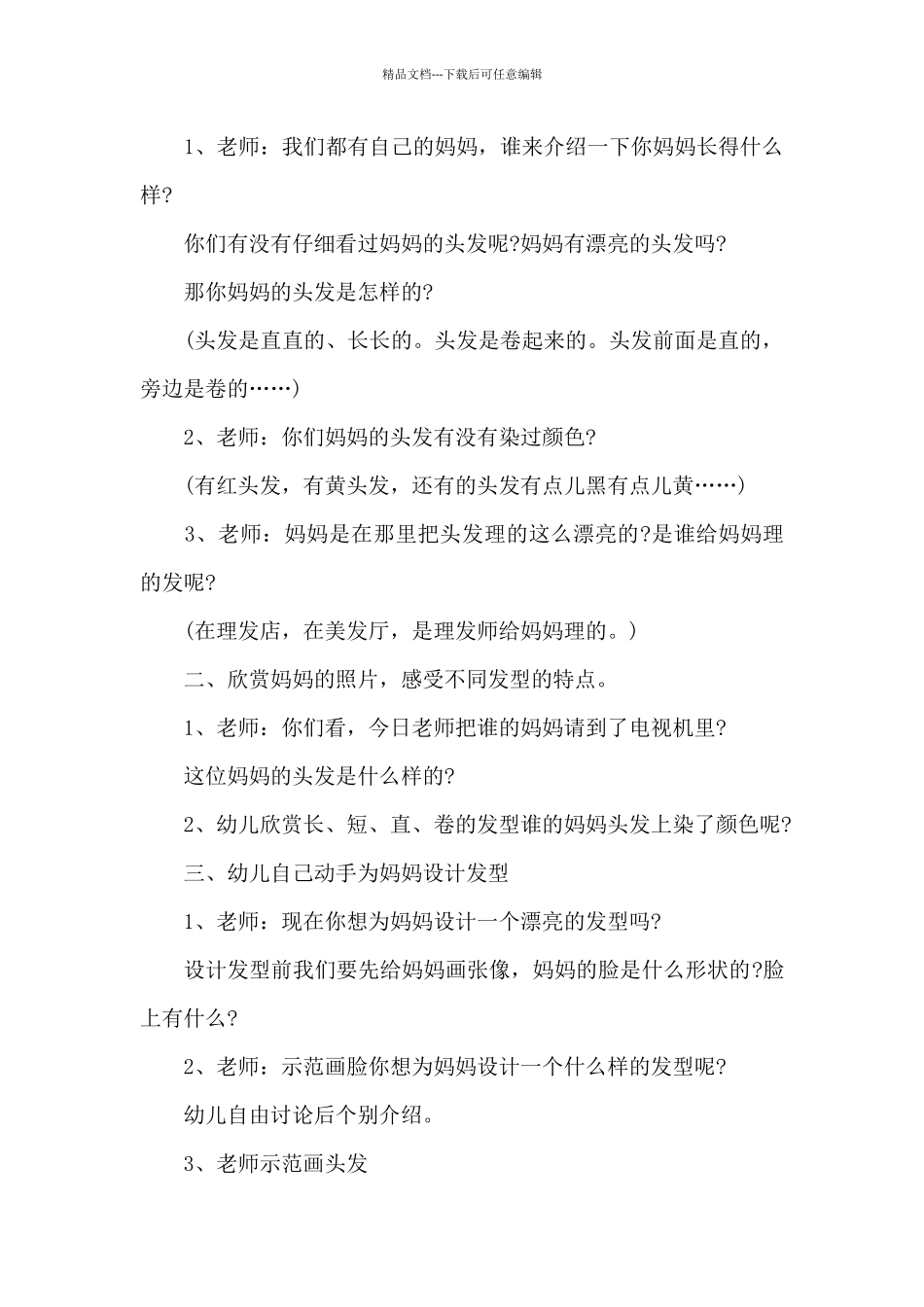 精品文档---下载后可任意编辑

1、老师：我们都有自己的妈妈，谁来介绍一下你妈妈长得什么样?

你们有没有仔细看过妈妈的头发呢?妈妈有漂亮的头发吗?

那你妈妈的头发是怎样的?

(头发是直直的、长长的。头发是卷起来的。头发前面是直的，旁边是卷的……)

2、老师：你们妈妈的头发有没有染过颜色?

(有红头发，有黄头发，还有的头发有点儿黑有点儿黄……)

3、老师：妈妈是在那里把头发理的这么漂亮的?是谁给妈妈理的发呢?

(在理发店，在美发厅，是理发师给妈妈理的。)

二、欣赏妈妈的照片，感受不同发型的特点。

1、老师：你们看，今日老师把谁的妈妈请到了电视机里?

这位妈妈的头发是什么样的?

2、幼儿欣赏长、短、直、卷的发型谁的妈妈头发上染了颜色呢?

三、幼儿自己动手为妈妈设计发型

1、老师：现在你想为妈妈设计一个漂亮的发型吗?

设计发型前我们要先给妈妈画张像，妈妈的脸是什么形状的?脸上有什么?

2、老师：示范画脸你想为妈妈设计一个什么样的发型呢?

幼儿自由讨论后个别介绍。

3、老师示范画头发